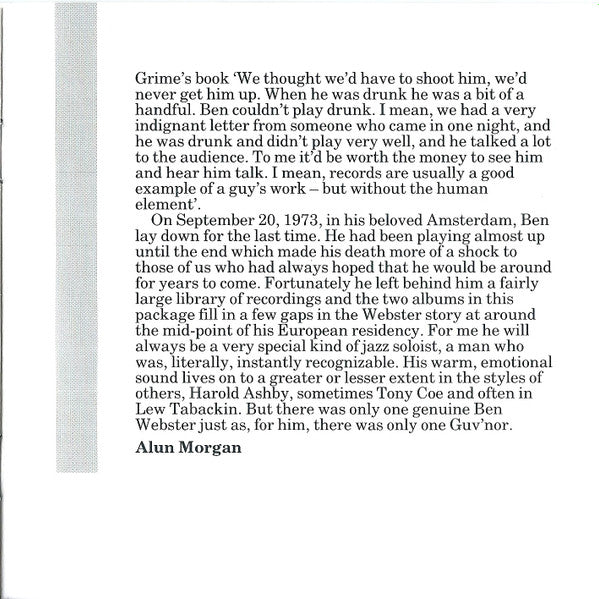 Grime's book 'We thought we'd have to shoot him, we'd never get him up. When he was drunk he was a bit of a handful. Ben couldn't play drunk. I mean, we had a very indignant letter from someone who came in one night, and he was drunk and didn't play very well, and he talked a lot to the audience. To me it'd be worth the money to see him and hear him talk. I mean, records are usually a good example of a guy's work – but without the human element'.

On September 20, 1973, in his beloved Amsterdam, Ben lay down for the last time. He had been playing almost up until the end which made his death more of a shock to those of us who had always hoped that he would be around for years to come. Fortunately he left behind him a fairly large library of recordings and the two albums in this package fill in a few gaps in the Webster story at around the mid-point of his European residency. For me he will always be a very special kind of jazz soloist, a man who was, literally, instantly recognizable. His warm, emotional sound lives on to a greater or lesser extent in the styles of others, Harold Ashby, sometimes Tony Coe and often in Lew Tabackin. But there was only one genuine Ben Webster just as, for him, there was only one Guv'nor.

Alun Morgan